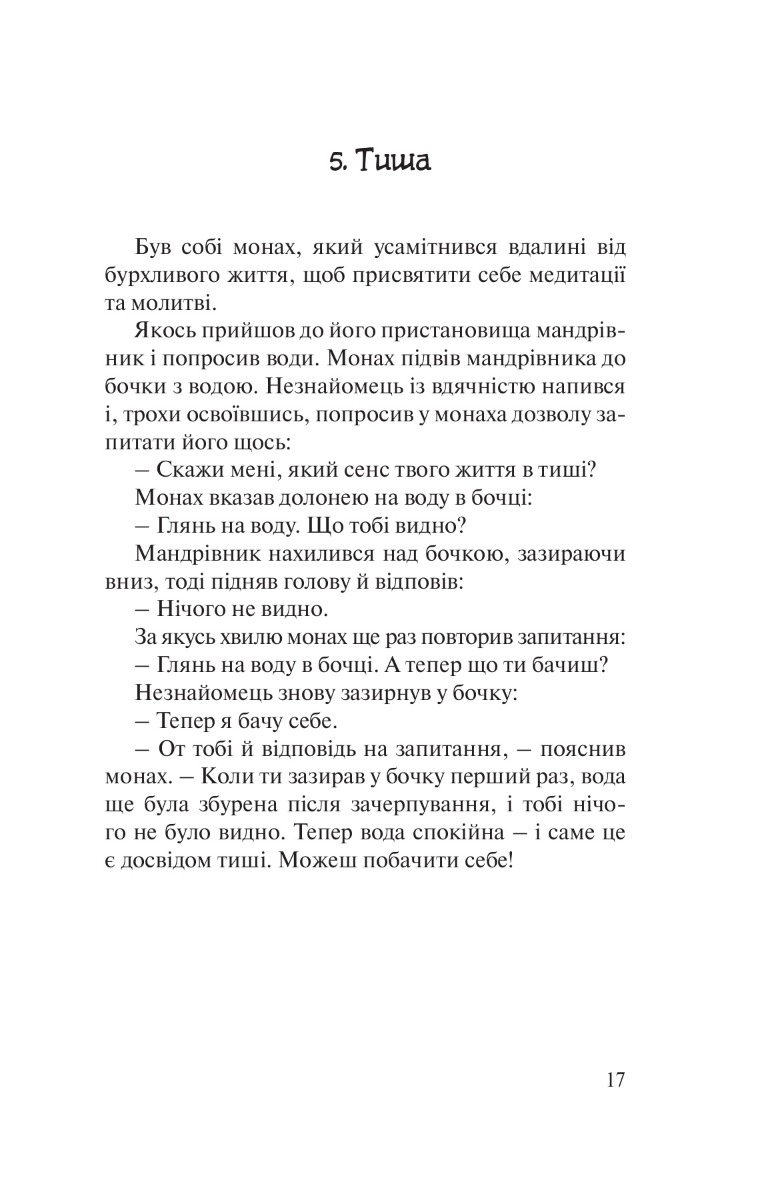 5. Тиша

Був собі монах, який усамітнився вдалині від бурхливого життя, щоб присвятити себе медитації та молитві.

Якось прийшов до його пристановища мандрівник і попросив води. Монах підвів мандрівника до бочки з водою. Незнайомець із вдячністю напився і, трохи освоївшись, попросив у монаха дозволу запитати його щось:

– Скажи мені, який сенс твого життя в тиші?

Монах вказав долонею на воду в бочці:

– Глянь на воду. Що тобі видно?

Мандрівник нахилився над бочкою, зазираючи вниз, тоді підняв голову й відповів:

– Нічого не видно.

За якусь хвилю монах ще раз повторив запитання:

– Глянь на воду в бочці. А тепер що ти бачиш?

Незнайомець знову зазирнув у бочку:

– Тепер я бачу себе.

– От тобі й відповідь на запитання, – пояснив монах. – Коли ти зазирав у бочку перший раз, вода ще була збурена після зачерпування, і тобі нічого не було видно. Тепер вода спокійна – і саме це є досвідом тиші. Можеш побачити себе!

17